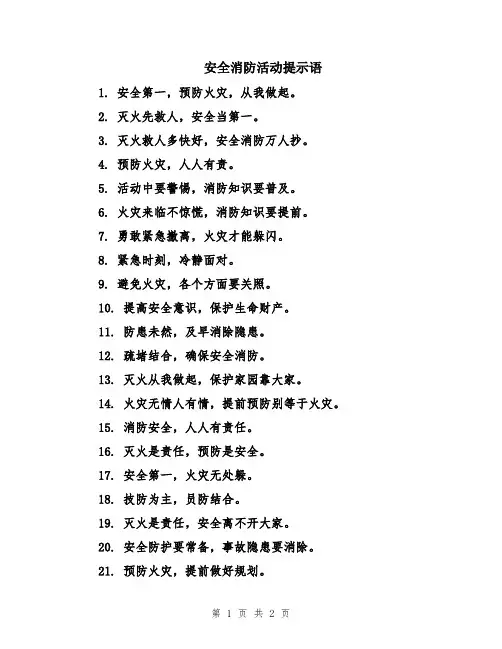 安全消防活动提示语

1. 安全第一，预防火灾，从我做起。

2. 灭火先救人，安全当第一。

3. 灭火救人多快好，安全消防万人抄。

4. 预防火灾，人人有责。

5. 活动中要警惕，消防知识要普及。

6. 火灾来临不惊慌，消防知识要提前。

7. 勇敢紧急撤离，火灾才能躲闪。

8. 紧急时刻，冷静面对。

9. 避免火灾，各个方面要关照。

10. 提高安全意识，保护生命财产。

11. 防患未然，及早消除隐患。

12. 疏堵结合，确保安全消防。

13. 灭火从我做起，保护家园靠大家。

14. 火灾无情人有情，提前预防别等于火灾。

15. 消防安全，人人有责任。

16. 灭火是责任，预防是安全。

17. 安全第一，火灾无处躲。

18. 技防为主，员防结合。

19. 灭火是责任，安全离不开大家。

20. 安全防护要常备，事故隐患要消除。

21. 预防火灾，提前做好规划。

第 1 页 共 2 页